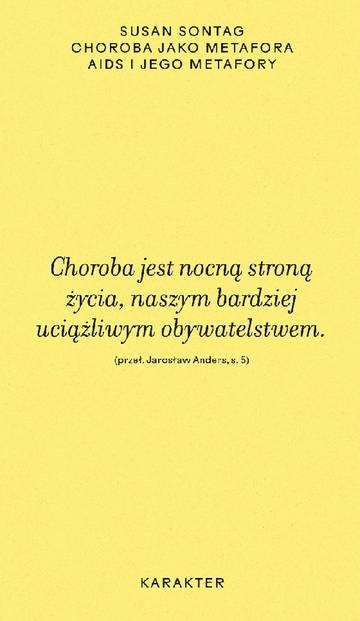 SUSAN SONTAG
CHOROBA JAKO METAFORA
AIDS I JEGO METAFORY

Choroba jest nocną stroną życia, naszym bardziej uciążliwym obywatelstwem.

(przeł. Jarosław Anders, s. 5)

KARAKTER